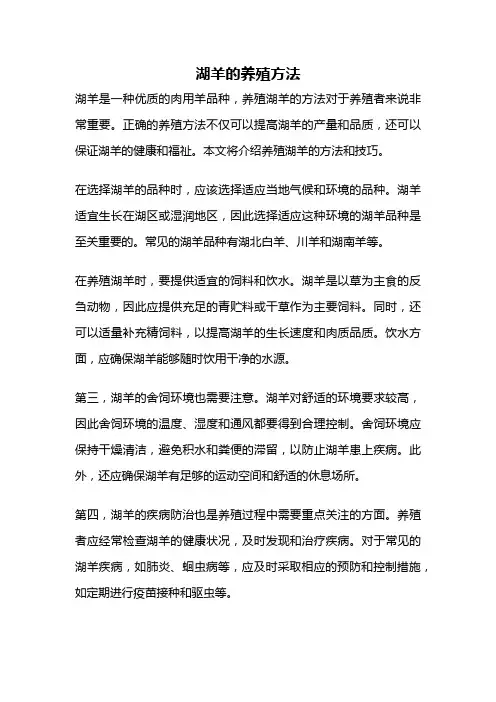 湖羊的养殖方法

湖羊是一种优质的肉用羊品种，养殖湖羊的方法对于养殖者来说非常重要。正确的养殖方法不仅可以提高湖羊的产量和品质，还可以保证湖羊的健康和福祉。本文将介绍养殖湖羊的方法和技巧。

在选择湖羊的品种时，应该选择适应当地气候和环境的品种。湖羊适宜生长在湖区或湿润地区，因此选择适应这种环境的湖羊品种是至关重要的。常见的湖羊品种有湖北白羊、川羊和湖南羊等。

在养殖湖羊时，要提供适宜的饲料和饮水。湖羊是以草为主食的反刍动物，因此应提供充足的青贮料或干草作为主要饲料。同时，还可以适量补充精饲料，以提高湖羊的生长速度和肉质品质。饮水方面，应确保湖羊能够随时饮用干净的水源。

第三，湖羊的舍饲环境也需要注意。湖羊对舒适的环境要求较高，因此舍饲环境的温度、湿度和通风都要得到合理控制。舍饲环境应保持干燥清洁，避免积水和粪便的滞留，以防止湖羊患上疾病。此外，还应确保湖羊有足够的运动空间和舒适的休息场所。

第四，湖羊的疾病防治也是养殖过程中需要重点关注的方面。养殖者应经常检查湖羊的健康状况，及时发现和治疗疾病。对于常见的湖羊疾病，如肺炎、蛔虫病等，应及时采取相应的预防和控制措施，如定期进行疫苗接种和驱虫等。